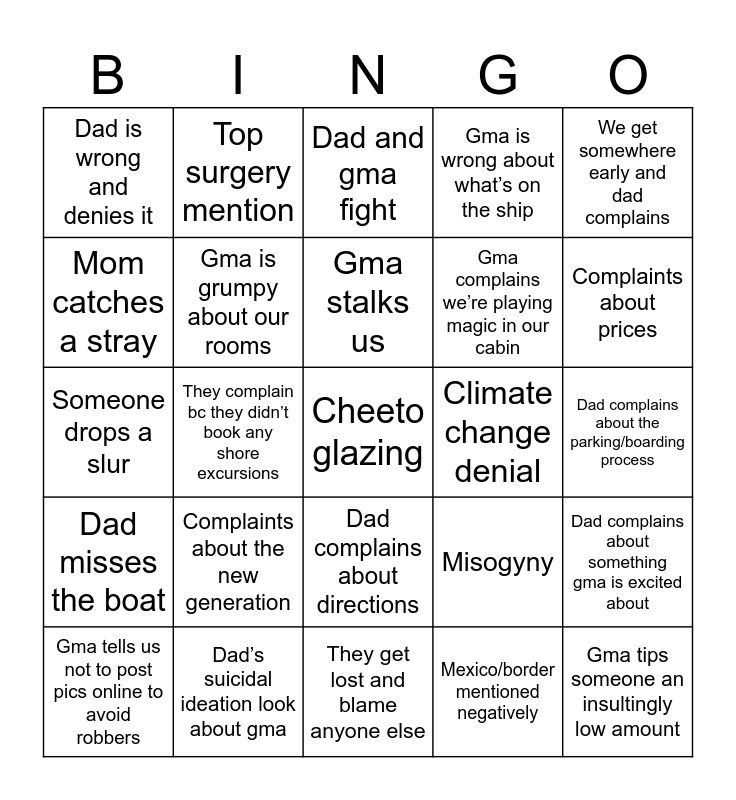 | B | I | N | G | O |
|---|---|---|---|---|
| Dad is wrong and denies it | Top surgery mention | Dad and gma fight | Gma is wrong about what's on the ship | We get somewhere early and dad complains |
| Mom catches a stray | Gma is grumpy about our rooms | Gma stalks us | Gma complains we're playing magic in our cabin | Complaints about prices |
| Someone drops a slur | They complain bc they didn't book any shore excursions | Cheeto glazing | Climate change denial | Dad complains about the parking/boarding process |
| Dad misses the boat | Complaints about the new generation | Dad complains about directions | Misogyny | Dad complains about something gma is excited about |
| Gma tells us not to post pics online to avoid robbers | Dad's suicidal ideation look about gma | They get lost and blame anyone else | Mexico/border mentioned negatively | Gma tips someone an insultingly low amount |